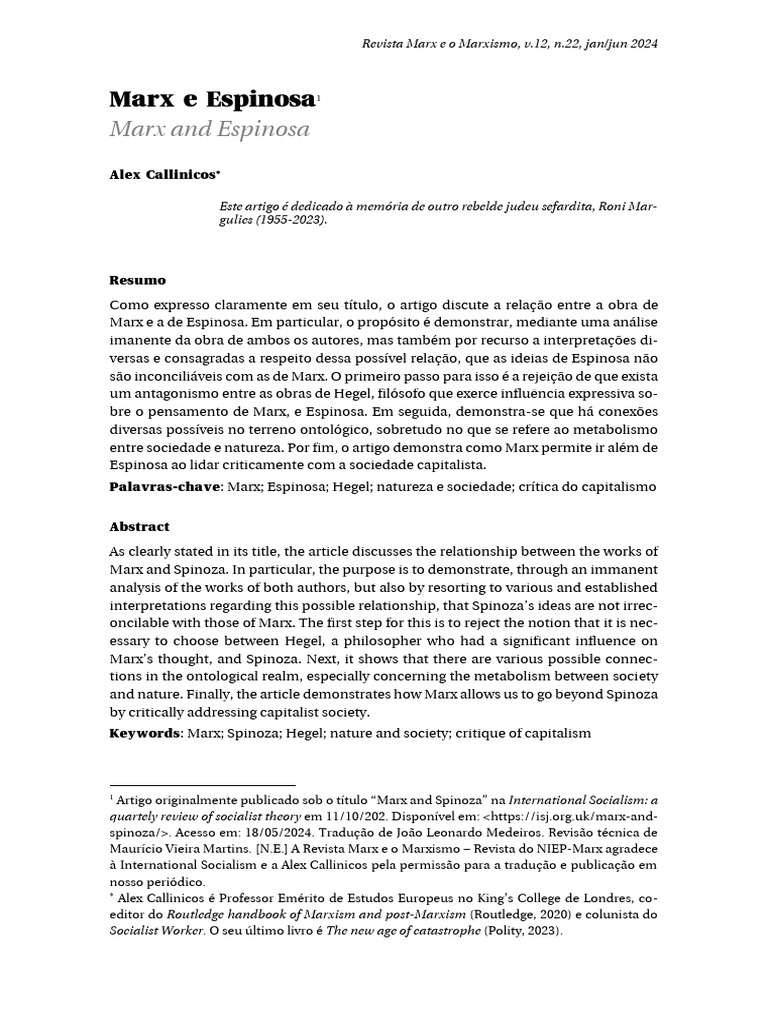 Revista Marx e o Marxismo, v.12, n.22, jan/jun 2024

Marx e Espinosa$^1$
Marx and Espinosa

Alex Callinicos*

Este artigo é dedicado à memória de outro rebelde judeu sefardita, Roni Margulies (1955-2023).

Resumo

Como expresso claramente em seu título, o artigo discute a relação entre a obra de Marx e a de Espinosa. Em particular, o propósito é demonstrar, mediante uma análise imanente da obra de ambos os autores, mas também por recurso a interpretações diversas e consagradas a respeito dessa possível relação, que as ideias de Espinosa não são inconciliáveis com as de Marx. O primeiro passo para isso é a rejeição de que exista um antagonismo entre as obras de Hegel, filósofo que exerce influencia expressiva sobre o pensamento de Marx, e Espinosa. Em seguida, demonstra-se que há conexões diversas possíveis no terreno ontológico, sobretudo no que se refere ao metabolismo entre sociedade e natureza. Por fim, o artigo demonstra como Marx permite ir além de Espinosa ao lidar criticamente com a sociedade capitalista.
Palavras-chave: Marx; Espinosa; Hegel; natureza e sociedade; crítica do capitalismo

Abstract

As clearly stated in its title, the article discusses the relationship between the works of Marx and Spinoza. In particular, the purpose is to demonstrate, through an immanent analysis of the works of both authors, but also by resorting to various and established interpretations regarding this possible relationship, that Spinoza's ideas are not irreconcilable with those of Marx. The first step for this is to reject the notion that it is necessary to choose between Hegel, a philosopher who had a significant influence on Marx's thought, and Spinoza. Next, it shows that there are various possible connections in the ontological realm, especially concerning the metabolism between society and nature. Finally, the article demonstrates how Marx allows us to go beyond Spinoza by critically addressing capitalist society.
Keywords: Marx; Spinoza; Hegel; nature and society; critique of capitalism

$^1$ Artigo originalmente publicado sob o título "Marx and Spinoza" na International Socialism: a quartely review of socialist theory em 11/10/202. Disponível em: <https://isj.org.uk/marx-and-spinoza/>. Acesso em: 18/05/2024. Tradução de João Leonardo Medeiros. Revisão técnica de Maurício Vieira Martins. [N.E.] A Revista Marx e o Marxismo – Revista do NIEP-Marx agradece à International Socialism e a Alex Callinicos pela permissão para a tradução e publicação em nosso periódico.
* Alex Callinicos é Professor Emérito de Estudos Europeus no King's College de Londres, coeditor do Routledge handbook of Marxism and post-Marxism (Routledge, 2020) e colunista do Socialist Worker. O seu último livro é The new age of catastrophe (Polity, 2023).